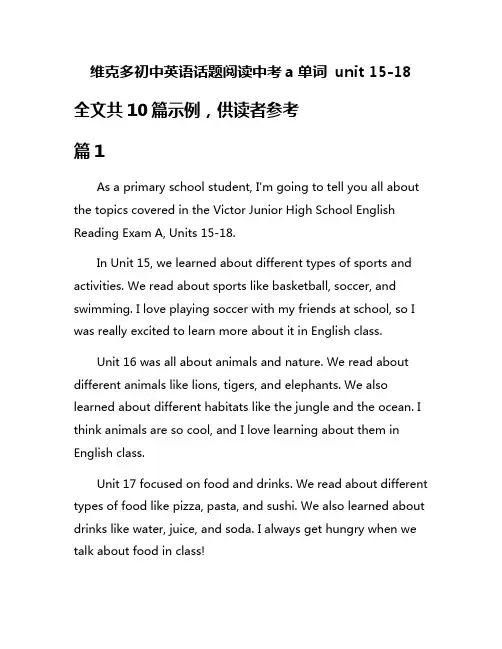 维克多初中英语话题阅读中考 a 单词 unit 15-18

全文共 10 篇示例，供读者参考

篇 1

As a primary school student, I'm going to tell you all about the topics covered in the Victor Junior High School English Reading Exam A, Units 15-18.

In Unit 15, we learned about different types of sports and activities. We read about sports like basketball, soccer, and swimming. I love playing soccer with my friends at school, so I was really excited to learn more about it in English class.

Unit 16 was all about animals and nature. We read about different animals like lions, tigers, and elephants. We also learned about different habitats like the jungle and the ocean. I think animals are so cool, and I love learning about them in English class.

Unit 17 focused on food and drinks. We read about different types of food like pizza, pasta, and sushi. We also learned about drinks like water, juice, and soda. I always get hungry when we talk about food in class!